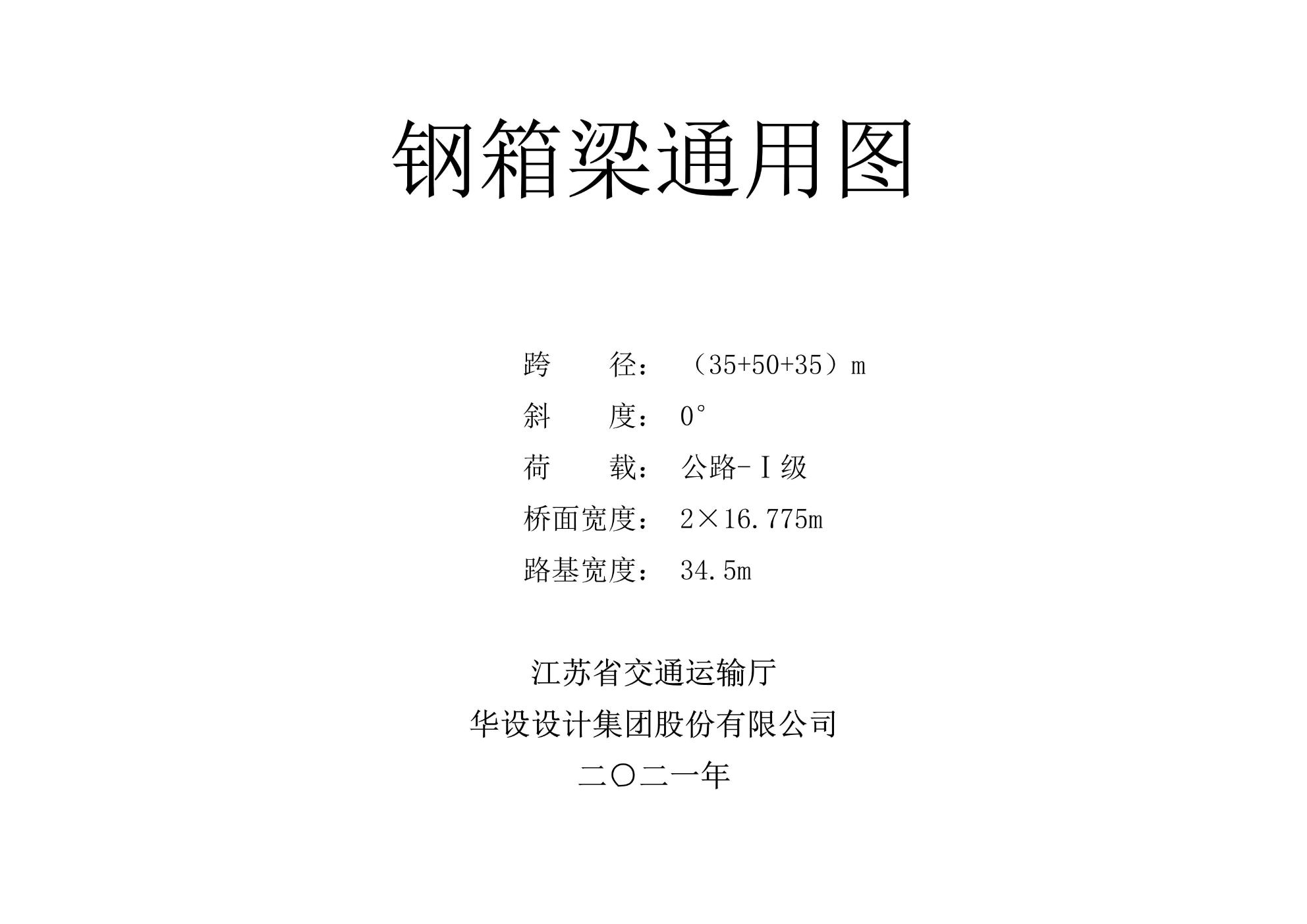 钢箱梁通用图

跨　　径：（35+50+35）m

斜　　度：0°

荷　　载：公路-Ⅰ级

桥面宽度：2×16.775m

路基宽度：34.5m

江苏省交通运输厅

华设设计集团股份有限公司

二〇二一年